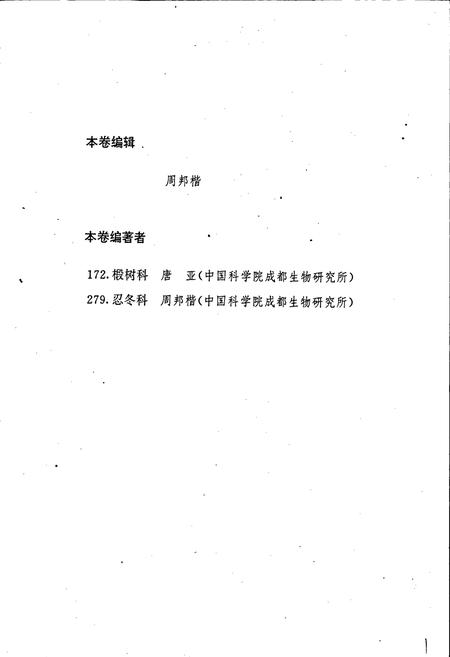 本卷编辑

周邦楷

本卷编著者

172.椴树科　唐　亚(中国科学院成都生物研究所)
279.忍冬科　周邦楷(中国科学院成都生物研究所)